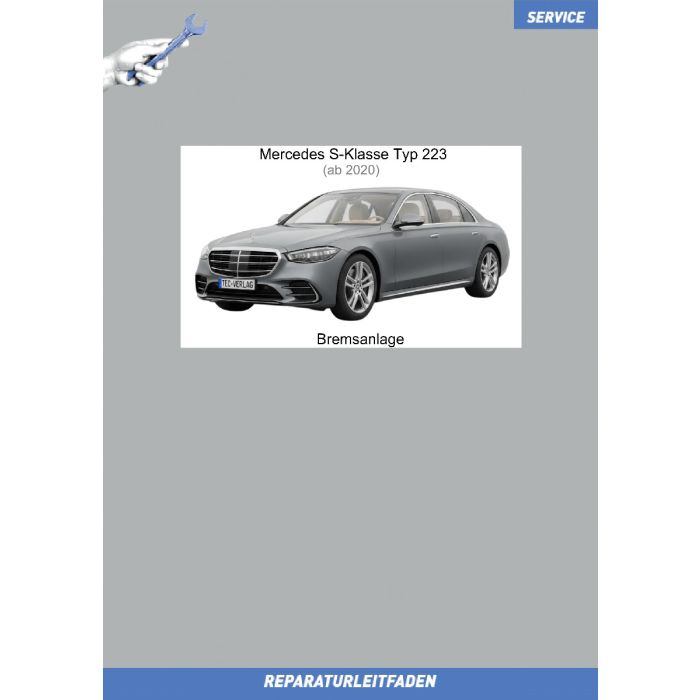 SERVICE

Mercedes S-Klasse Typ 223
(ab 2020)

TEC-VERLAG

Bremsanlage

REPARATURLEITFADEN